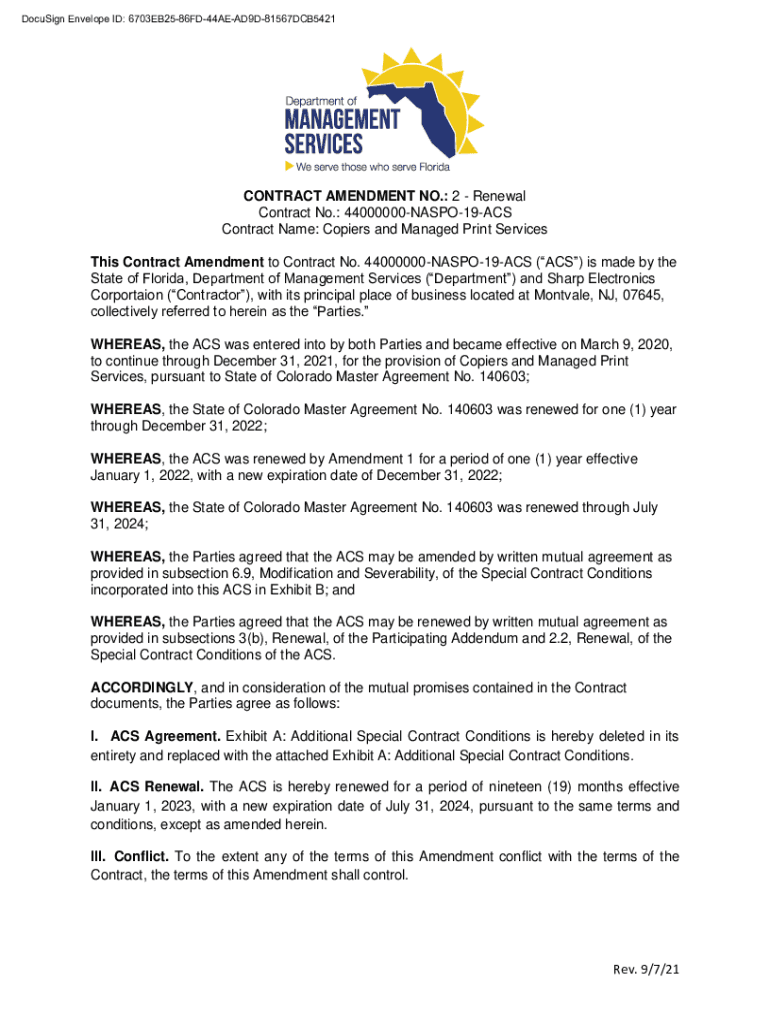 DocuSign Envelope ID: 6703EB25-86FD-44AE-AD9D-81567DCB5421

Department of
MANAGEMENT
SERVICES
We serve those who serve Florida

CONTRACT AMENDMENT NO.: 2 - Renewal
Contract No.: 44000000-NASPO-19-ACS
Contract Name: Copiers and Managed Print Services

This Contract Amendment to Contract No. 44000000-NASPO-19-ACS ("ACS") is made by the State of Florida, Department of Management Services ("Department") and Sharp Electronics Corportaion ("Contractor"), with its principal place of business located at Montvale, NJ, 07645, collectively referred to herein as the "Parties."

WHEREAS, the ACS was entered into by both Parties and became effective on March 9, 2020, to continue through December 31, 2021, for the provision of Copiers and Managed Print Services, pursuant to State of Colorado Master Agreement No. 140603;

WHEREAS, the State of Colorado Master Agreement No. 140603 was renewed for one (1) year through December 31, 2022;

WHEREAS, the ACS was renewed by Amendment 1 for a period of one (1) year effective January 1, 2022, with a new expiration date of December 31, 2022;

WHEREAS, the State of Colorado Master Agreement No. 140603 was renewed through July 31, 2024;

WHEREAS, the Parties agreed that the ACS may be amended by written mutual agreement as provided in subsection 6.9, Modification and Severability, of the Special Contract Conditions incorporated into this ACS in Exhibit B; and

WHEREAS, the Parties agreed that the ACS may be renewed by written mutual agreement as provided in subsections 3(b), Renewal, of the Participating Addendum and 2.2, Renewal, of the Special Contract Conditions of the ACS.

ACCORDINGLY, and in consideration of the mutual promises contained in the Contract documents, the Parties agree as follows:

I. ACS Agreement. Exhibit A: Additional Special Contract Conditions is hereby deleted in its entirety and replaced with the attached Exhibit A: Additional Special Contract Conditions.

II. ACS Renewal. The ACS is hereby renewed for a period of nineteen (19) months effective January 1, 2023, with a new expiration date of July 31, 2024, pursuant to the same terms and conditions, except as amended herein.

III. Conflict. To the extent any of the terms of this Amendment conflict with the terms of the Contract, the terms of this Amendment shall control.

Rev. 9/7/21